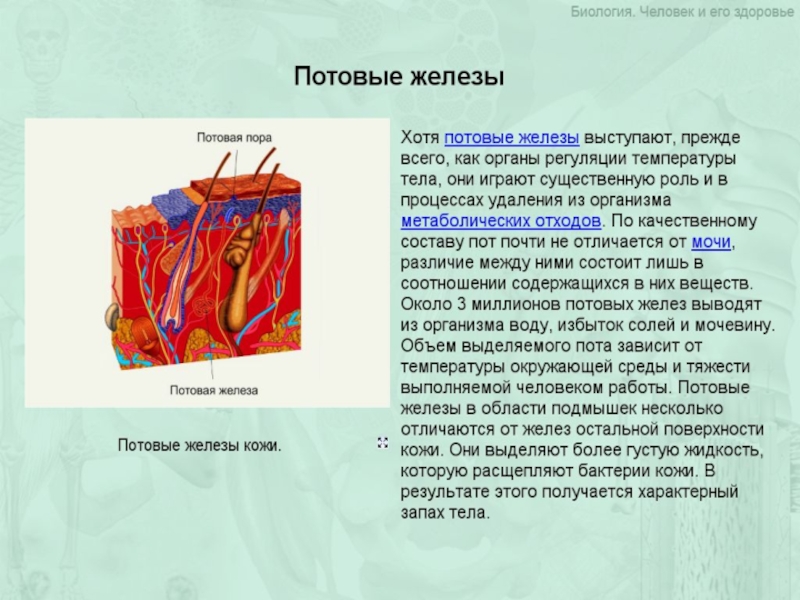 Биология. Человек и его здоровье

Потовые железы

Потовая пора

Потовая железа

Потовые железы кожи.

Хотя потовые железы выступают, прежде всего, как органы регуляции температуры тела, они играют существенную роль и в процессах удаления из организма метаболических отходов. По качественному составу пот почти не отличается от мочи, различие между ними состоит лишь в соотношении содержащихся в них веществ. Около 3 миллионов потовых желез выводят из организма воду, избыток солей и мочевину. Объем выделяемого пота зависит от температуры окружающей среды и тяжести выполняемой человеком работы. Потовые железы в области подмышек несколько отличаются от желез остальной поверхности кожи. Они выделяют более густую жидкость, которую расщепляют бактерии кожи. В результате этого получается характерный запах тела.